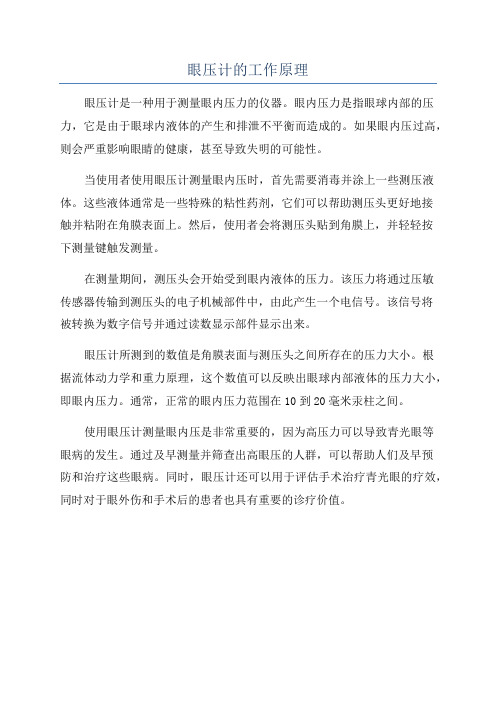 眼压计的工作原理

眼压计是一种用于测量眼内压力的仪器。眼内压力是指眼球内部的压力，它是由于眼球内液体的产生和排泄不平衡而造成的。如果眼内压过高，则会严重影响眼睛的健康，甚至导致失明的可能性。

当使用者使用眼压计测量眼内压时，首先需要消毒并涂上一些测压液体。这些液体通常是一些特殊的粘性药剂，它们可以帮助测压头更好地接触并粘附在角膜表面上。然后，使用者会将测压头贴到角膜上，并轻轻按下测量键触发测量。

在测量期间，测压头会开始受到眼内液体的压力。该压力将通过压敏传感器传输到测压头的电子机械部件中，由此产生一个电信号。该信号将被转换为数字信号并通过读数显示部件显示出来。

眼压计所测到的数值是角膜表面与测压头之间所存在的压力大小。根据流体动力学和重力原理，这个数值可以反映出眼球内部液体的压力大小，即眼内压力。通常，正常的眼内压力范围在 10 到 20 毫米汞柱之间。

使用眼压计测量眼内压是非常重要的，因为高压力可以导致青光眼等眼病的发生。通过及早测量并筛查出高眼压的人群，可以帮助人们及早预防和治疗这些眼病。同时，眼压计还可以用于评估手术治疗青光眼的疗效，同时对于眼外伤和手术后的患者也具有重要的诊疗价值。